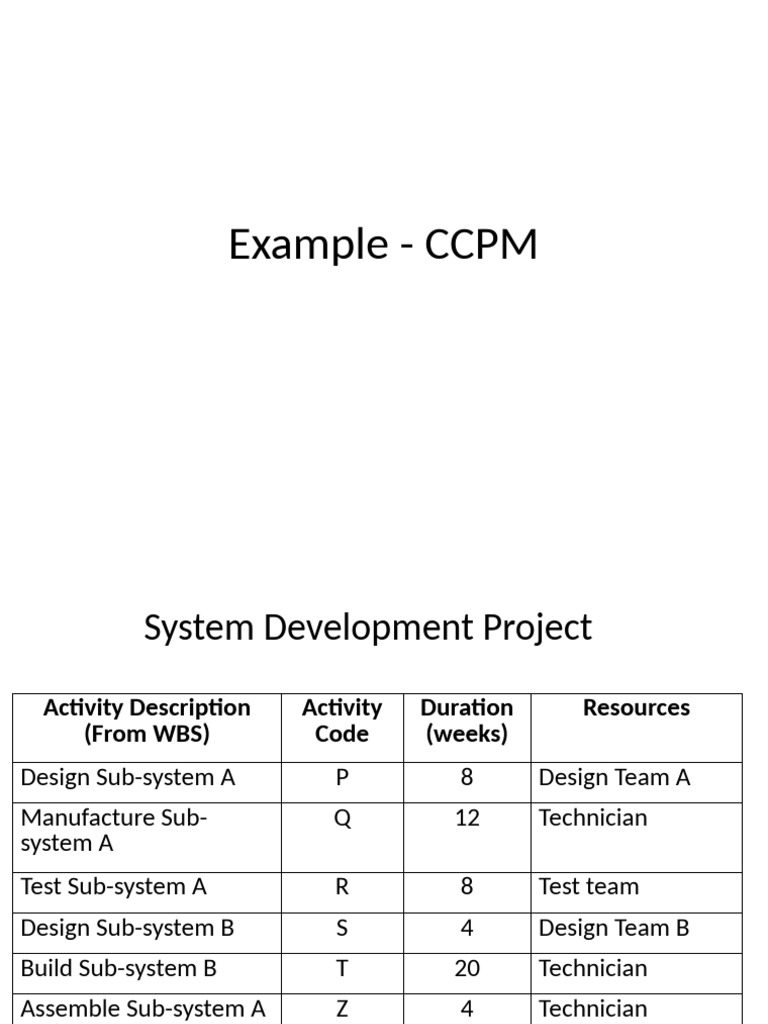 Example - CCPM

System Development Project

| Activity Description (From WBS) | Activity Code | Duration (weeks) | Resources |
|---|---|---|---|
| Design Sub-system A | P | 8 | Design Team A |
| Manufacture Sub-system A | Q | 12 | Technician |
| Test Sub-system A | R | 8 | Test team |
| Design Sub-system B | S | 4 | Design Team B |
| Build Sub-system B | T | 20 | Technician |
| Assemble Sub-system A | Z | 4 | Technician |